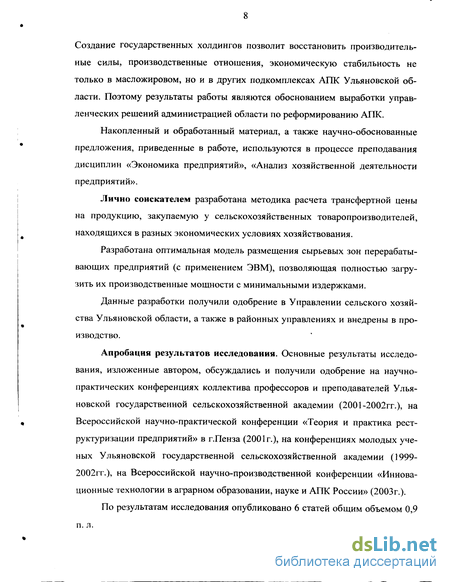 8

Создание государственных холдингов позволит восстановить производительные силы, производственные отношения, экономическую стабильность не только в масложировом, но и в других подкомплексах АПК Ульяновской области. Поэтому результаты работы являются обоснованием выработки управленческих решений администрацией области по реформированию АПК.

Накопленный и обработанный материал, а также научно-обоснованные предложения, приведенные в работе, используются в процессе преподавания дисциплин «Экономика предприятий», «Анализ хозяйственной деятельности предприятий».

Лично соискателем разработана методика расчета трансфертной цены на продукцию, закупаемую у сельскохозяйственных товаропроизводителей, находящихся в разных экономических условиях хозяйствования.

Разработана оптимальная модель размещения сырьевых зон перерабатывающих предприятий (с применением ЭВМ), позволяющая полностью загрузить их производственные мощности с минимальными издержками.

Данные разработки получили одобрение в Управлении сельского хозяйства Ульяновской области, а также в районных управлениях и внедрены в производство.

Апробация результатов исследования. Основные результаты исследования, изложенные автором, обсуждались и получили одобрение на научно-практических конференциях коллектива профессоров и преподавателей Ульяновской государственной сельскохозяйственной академии (2001-2002гг.), на Всероссийской научно-практической конференции «Теория и практика реструктуризации предприятий» в г.Пенза (2001г.), на конференциях молодых ученых Ульяновской государственной сельскохозяйственной академии (1999-2002гг.), на Всероссийской научно-производственной конференции «Инновационные технологии в аграрном образовании, науке и АПК России» (2003г.).

По результатам исследования опубликовано 6 статей общим объемом 0,9 п. л.

dsLib.net
библиотека диссертаций